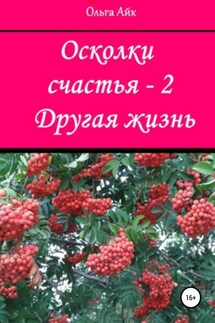 Ольга Айк

Осколки счастья - 2 Другая жизнь

16+